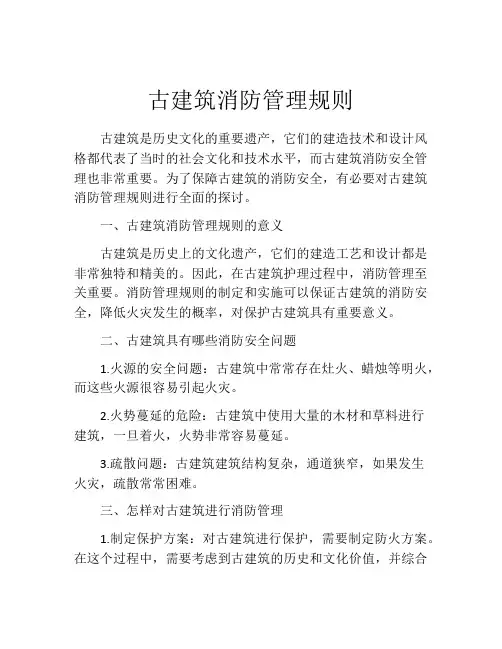 古建筑消防管理规则

古建筑是历史文化的重要遗产，它们的建造技术和设计风格都代表了当时的社会文化和技术水平，而古建筑消防安全管理也非常重要。为了保障古建筑的消防安全，有必要对古建筑消防管理规则进行全面的探讨。

一、古建筑消防管理规则的意义

古建筑是历史上的文化遗产，它们的建造工艺和设计都是非常独特和精美的。因此，在古建筑护理过程中，消防管理至关重要。消防管理规则的制定和实施可以保证古建筑的消防安全，降低火灾发生的概率，对保护古建筑具有重要意义。

二、古建筑具有哪些消防安全问题

1.火源的安全问题：古建筑中常常存在灶火、蜡烛等明火，而这些火源很容易引起火灾。

2.火势蔓延的危险：古建筑中使用大量的木材和草料进行建筑，一旦着火，火势非常容易蔓延。

3.疏散问题：古建筑建筑结构复杂，通道狭窄，如果发生火灾，疏散常常困难。

三、怎样对古建筑进行消防管理

1.制定保护方案：对古建筑进行保护，需要制定防火方案。在这个过程中，需要考虑到古建筑的历史和文化价值，并综合